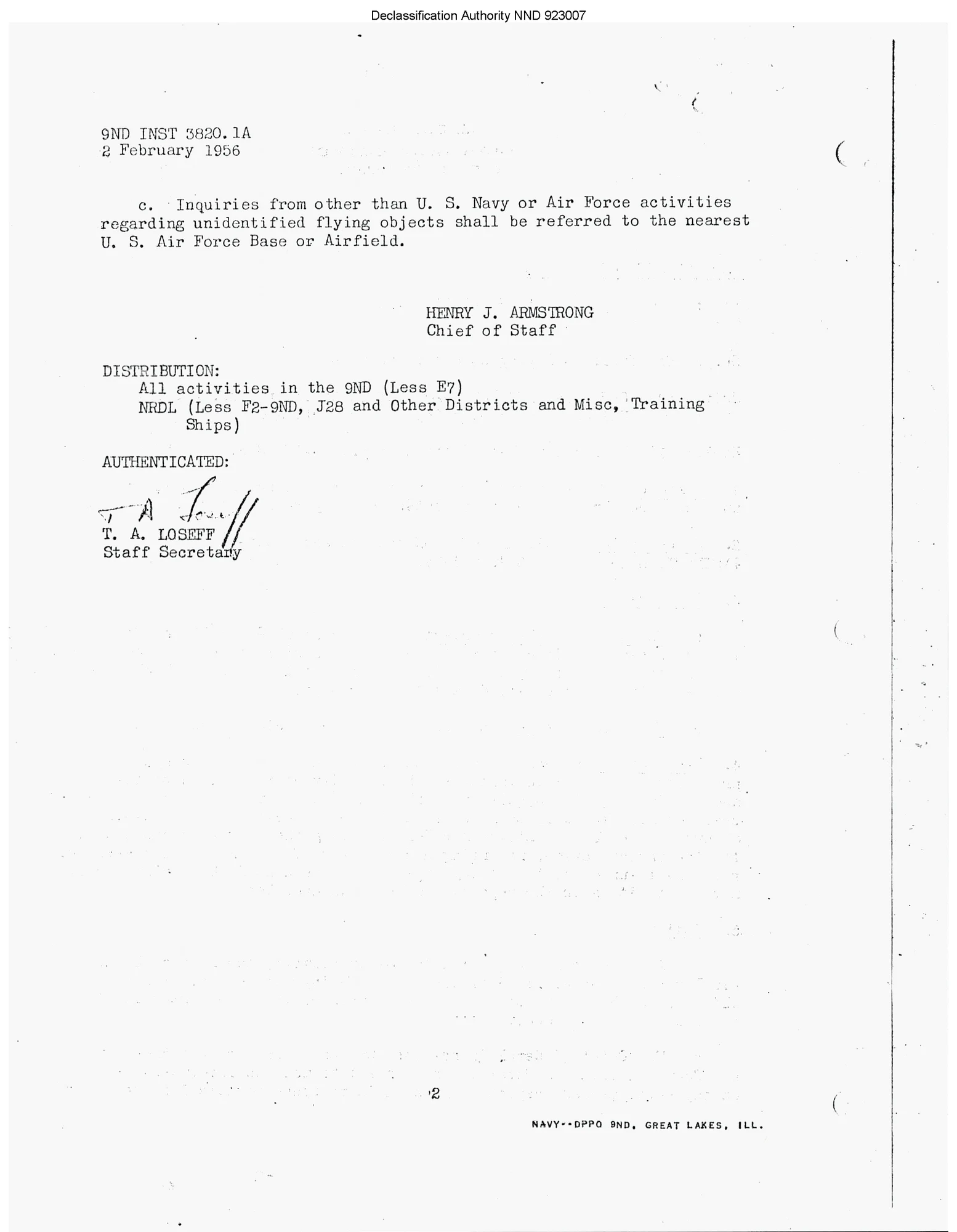 Declassification Authority NND 923007

9ND INST 3820.1A
2 February 1956

c. Inquiries from other than U. S. Navy or Air Force activities regarding unidentified flying objects shall be referred to the nearest U. S. Air Force Base or Airfield.

HENRY J. ARMSTRONG
Chief of Staff

DISTRIBUTION:
All activities in the 9ND (Less E7)
NRDL (Less F2-9ND, J28 and Other Districts and Misc, Training Ships)

AUTHENTICATED:
T A Loseff
T. A. LOSEFF
Staff Secretary

2

NAVY--DPPO 9ND, GREAT LAKES, ILL.